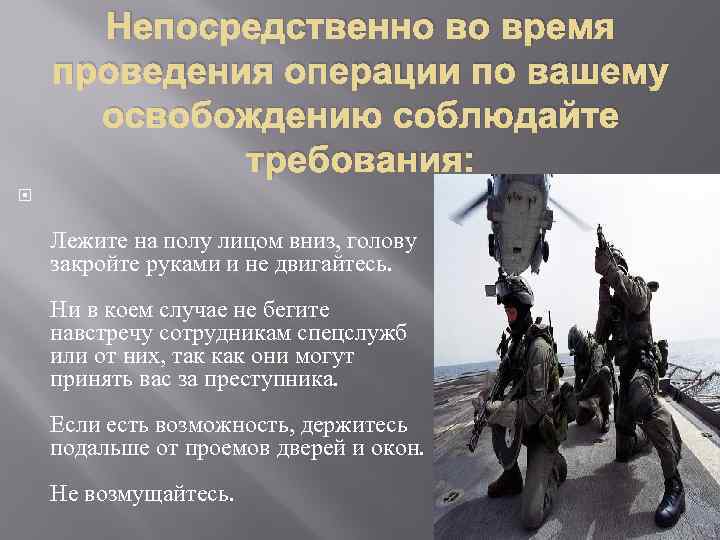 Непосредственно во время проведения операции по вашему освобождению соблюдайте требования:

Лежите на полу лицом вниз, голову закройте руками и не двигайтесь.

Ни в коем случае не бегите навстречу сотрудникам спецслужб или от них, так как они могут принять вас за преступника.

Если есть возможность, держитесь подальше от проемов дверей и окон.

Не возмущайтесь.